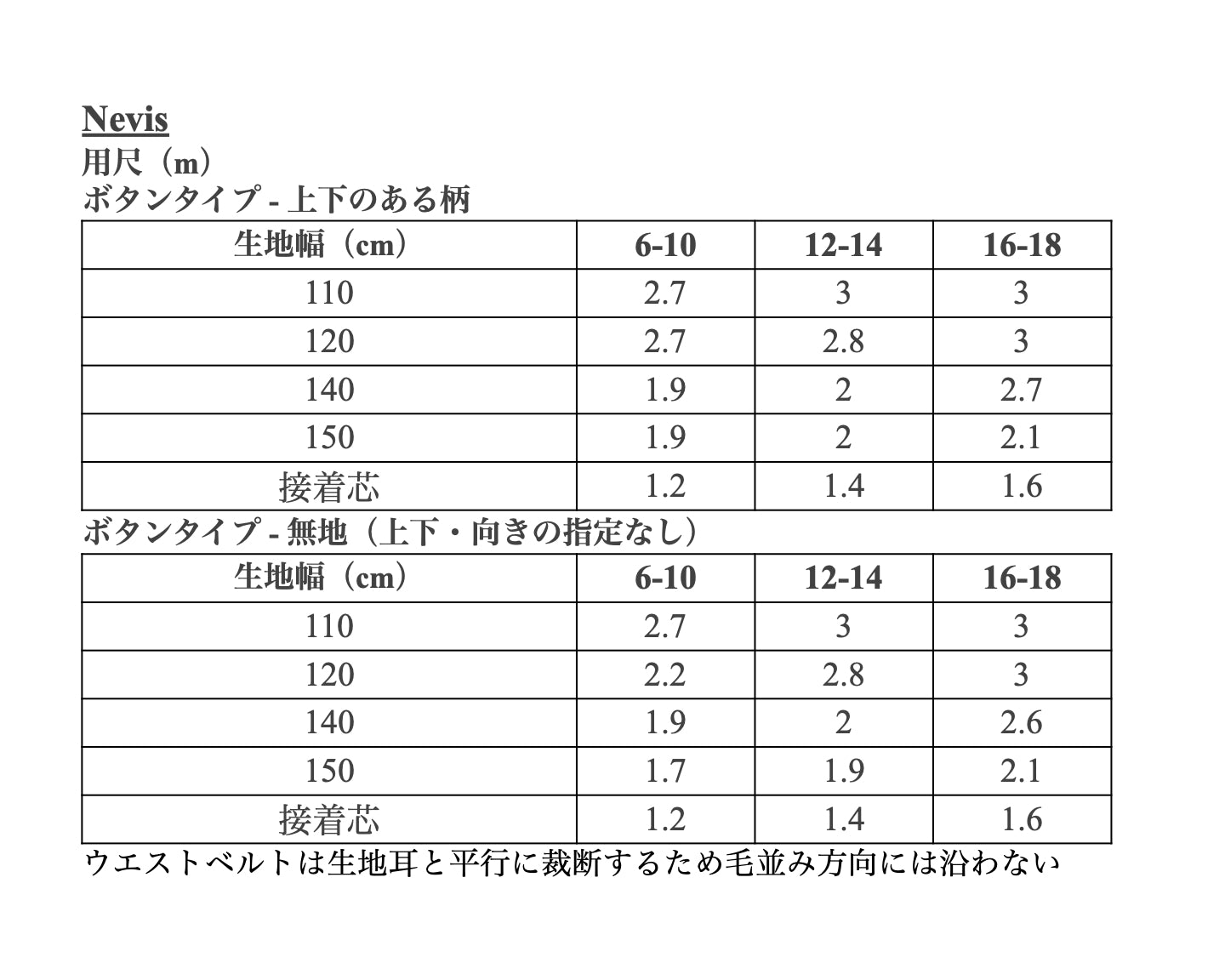 Nevis
用尺（m）
ボタンタイプ - 上下のある柄

| 生地幅（cm） | 6-10 | 12-14 | 16-18 |
|---|---|---|---|
| 110 | 2.7 | 3 | 3 |
| 120 | 2.7 | 2.8 | 3 |
| 140 | 1.9 | 2 | 2.7 |
| 150 | 1.9 | 2 | 2.1 |
| 接着芯 | 1.2 | 1.4 | 1.6 |

ボタンタイプ - 無地（上下・向きの指定なし）

| 生地幅（cm） | 6-10 | 12-14 | 16-18 |
|---|---|---|---|
| 110 | 2.7 | 3 | 3 |
| 120 | 2.2 | 2.8 | 3 |
| 140 | 1.9 | 2 | 2.6 |
| 150 | 1.7 | 1.9 | 2.1 |
| 接着芯 | 1.2 | 1.4 | 1.6 |

ウエストベルトは生地耳と平行に裁断するため毛並み方向には沿わない